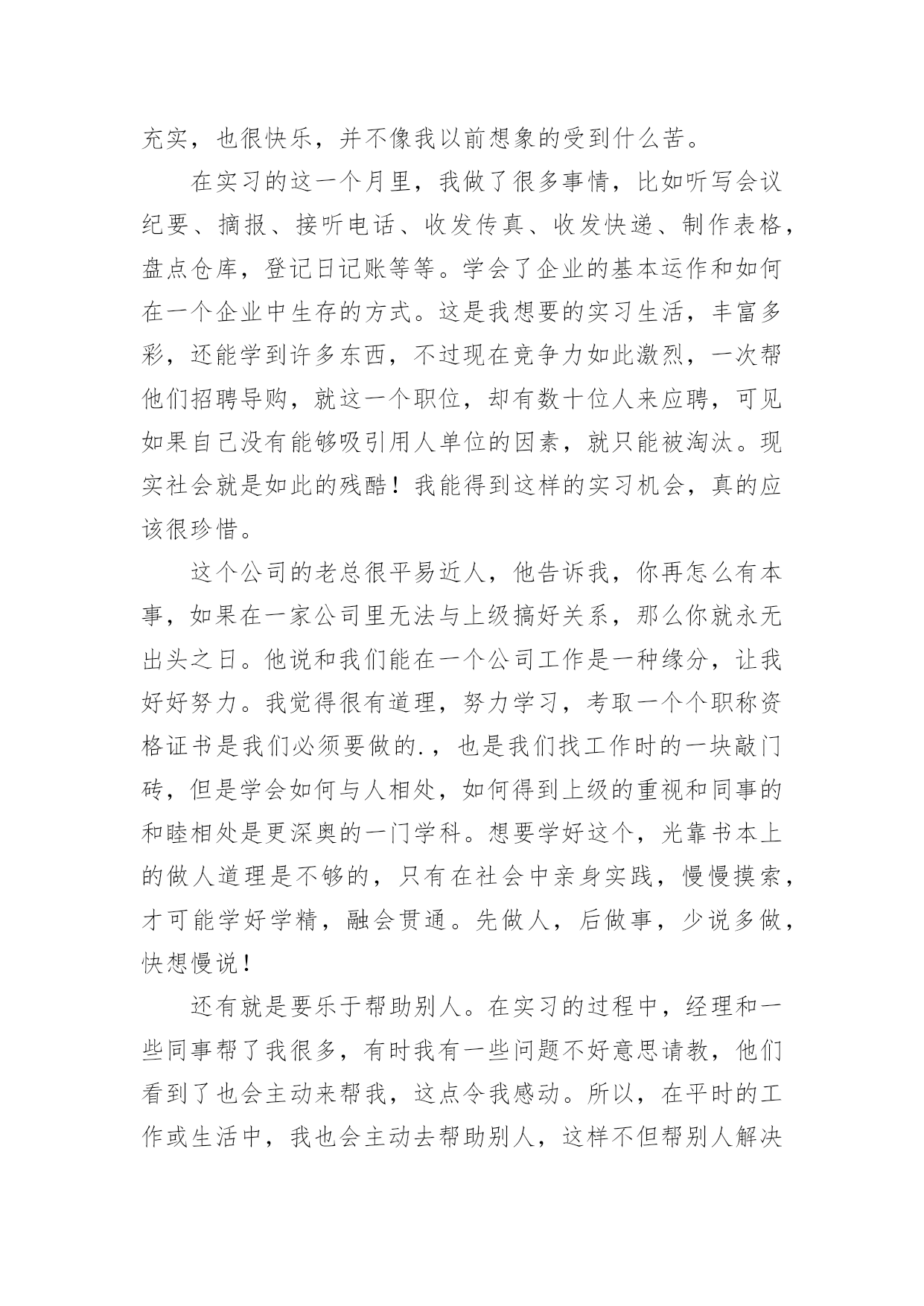 充实，也很快乐，并不像我以前想象的受到什么苦。

在实习的这一个月里，我做了很多事情，比如听写会议纪要、摘报、接听电话、收发传真、收发快递、制作表格，盘点仓库，登记日记账等等。学会了企业的基本运作和如何在一个企业中生存的方式。这是我想要的实习生活，丰富多彩，还能学到许多东西，不过现在竞争力如此激烈，一次帮他们招聘导购，就这一个职位，却有数十位人来应聘，可见如果自己没有能够吸引用人单位的因素，就只能被淘汰。现实社会就是如此的残酷！我能得到这样的实习机会，真的应该很珍惜。

这个公司的老总很平易近人，他告诉我，你再怎么有本事，如果在一家公司里无法与上级搞好关系，那么你就永无出头之日。他说和我们能在一个公司工作是一种缘分，让我好好努力。我觉得很有道理，努力学习，考取一个个职称资格证书是我们必须要做的.，也是我们找工作时的一块敲门砖，但是学会如何与人相处，如何得到上级的重视和同事的和睦相处是更深奥的一门学科。想要学好这个，光靠书本上的做人道理是不够的，只有在社会中亲身实践，慢慢摸索，才可能学好学精，融会贯通。先做人，后做事，少说多做，快想慢说！

还有就是要乐于帮助别人。在实习的过程中，经理和一些同事帮了我很多，有时我有一些问题不好意思请教，他们看到了也会主动来帮我，这点令我感动。所以，在平时的工作或生活中，我也会主动去帮助别人，这样不但帮别人解决